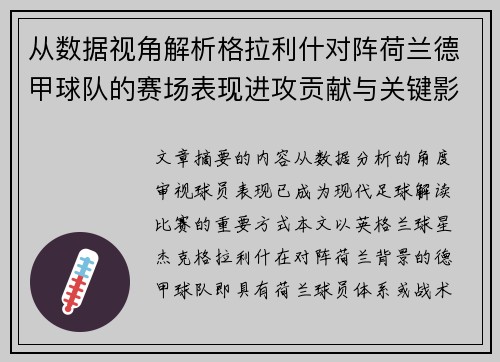 从数据视角解析格拉利什对阵荷兰德甲球队的赛场表现进攻贡献与关键影

文章摘要的内容从数据分析的角度审视球员表现已成为现代足球解读比赛的重要方式本文以英格兰球星杰克格拉利什在对阵荷兰背景的德甲球队即具有荷兰球员体系或战术